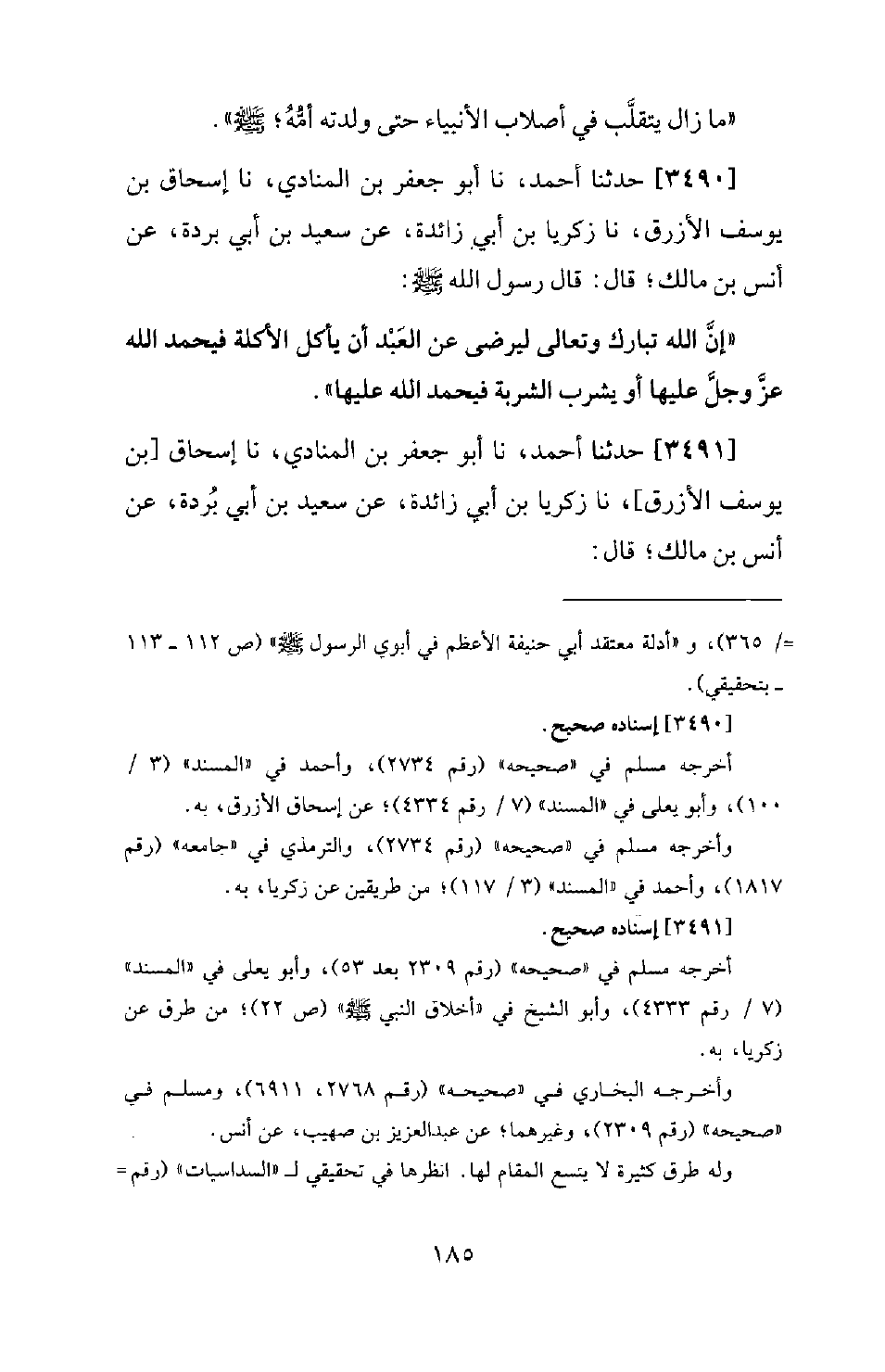 «ما زال يتقلَّب في أصلاب الأنبياء حتى ولدته أمُّهُ؛ ﷺ».

[٣٤٩٠] حدثنا أحمد، نا أبو جعفر بن المنادي، نا إسحاق بن يوسف الأزرق، نا زكريا بن أبي زائدة، عن سعيد بن أبي بردة، عن أنس بن مالك؛ قال: قال رسول الله ﷺ:

«إنَّ الله تبارك وتعالى ليرضى عن العَبْد أن يأكل الأكلة فيحمد الله عزَّ وجلَّ عليها أو يشرب الشربة فيحمد الله عليها».

[٣٤٩١] حدثنا أحمد، نا أبو جعفر بن المنادي، نا إسحاق [بن يوسف الأزرق]، نا زكريا بن أبي زائدة، عن سعيد بن أبي بُردة، عن أنس بن مالك؛ قال:

=/ ٣٦٥)، و «أدلة معتقد أبي حنيفة الأعظم في أبوي الرسول ﷺ» (ص ١١٢ ـ ١١٣ ـ بتحقيقي).

[٣٤٩٠] إسناده صحيح.

أخرجه مسلم في «صحيحه» (رقم ٢٧٣٤)، وأحمد في «المسند» (٣ / ١٠٠)، وأبو يعلى في «المسند» (٧ / رقم ٤٣٣٤)؛ عن إسحاق الأزرق، به.

وأخرجه مسلم في «صحيحه» (رقم ٢٧٣٤)، والترمذي في «جامعه» (رقم ١٨١٧)، وأحمد في «المسند» (٣ / ١١٧)؛ من طريقين عن زكريا، به.

[٣٤٩١] إسناده صحيح.

أخرجه مسلم في «صحيحه» (رقم ٢٣٠٩ بعد ٥٣)، وأبو يعلى في «المسند» (٧ / رقم ٤٣٣٣)، وأبو الشيخ في «أخلاق النبي ﷺ» (ص ٢٢)؛ من طرق عن زكريا، به.

وأخرجه البخاري في «صحيحه» (رقم ٢٧٦٨، ٦٩١١)، ومسلم في «صحيحه» (رقم ٢٣٠٩)، وغيرهما؛ عن عبدالعزيز بن صهيب، عن أنس.

وله طرق كثيرة لا يتسع المقام لها. انظرها في تحقيقي لـ «السداسيات» (رقم =

١٨٥